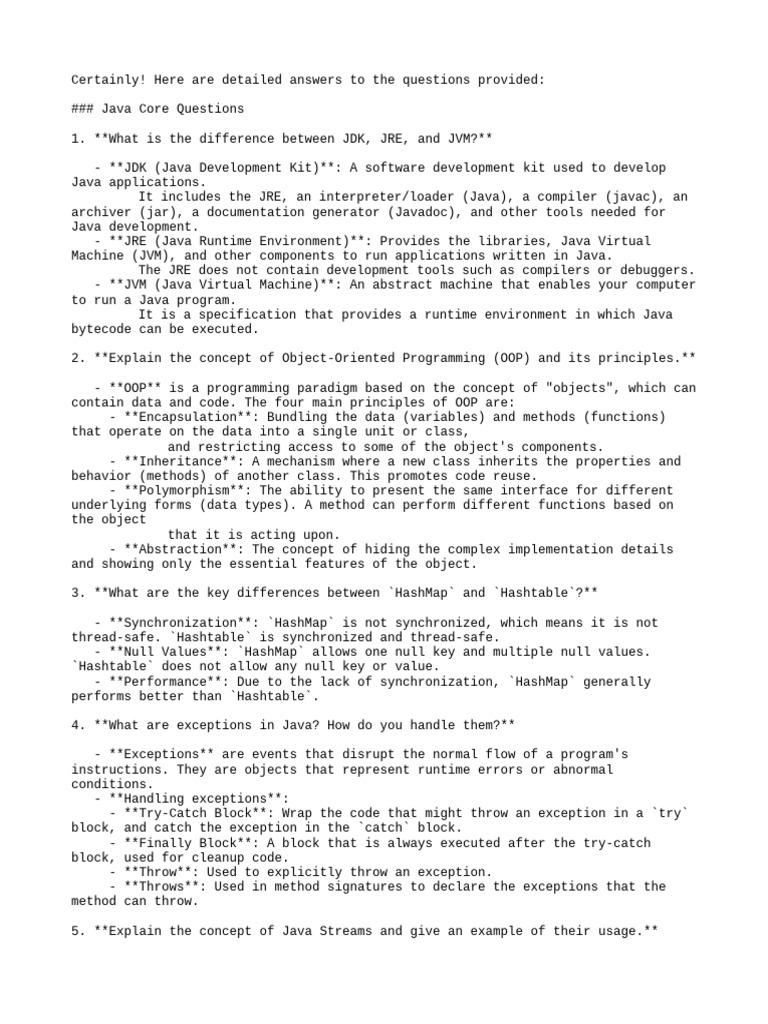 Certainly! Here are detailed answers to the questions provided:

### Java Core Questions

1. **What is the difference between JDK, JRE, and JVM?**

- **JDK (Java Development Kit)**: A software development kit used to develop Java applications.
It includes the JRE, an interpreter/loader (Java), a compiler (javac), an archiver (jar), a documentation generator (Javadoc), and other tools needed for Java development.
- **JRE (Java Runtime Environment)**: Provides the libraries, Java Virtual Machine (JVM), and other components to run applications written in Java.
The JRE does not contain development tools such as compilers or debuggers.
- **JVM (Java Virtual Machine)**: An abstract machine that enables your computer to run a Java program.
It is a specification that provides a runtime environment in which Java bytecode can be executed.

2. **Explain the concept of Object-Oriented Programming (OOP) and its principles.**

- **OOP** is a programming paradigm based on the concept of "objects", which can contain data and code. The four main principles of OOP are:
- **Encapsulation**: Bundling the data (variables) and methods (functions) that operate on the data into a single unit or class,
and restricting access to some of the object's components.
- **Inheritance**: A mechanism where a new class inherits the properties and behavior (methods) of another class. This promotes code reuse.
- **Polymorphism**: The ability to present the same interface for different underlying forms (data types). A method can perform different functions based on the object
that it is acting upon.
- **Abstraction**: The concept of hiding the complex implementation details and showing only the essential features of the object.

3. **What are the key differences between `HashMap` and `Hashtable`?**

- **Synchronization**: `HashMap` is not synchronized, which means it is not thread-safe. `Hashtable` is synchronized and thread-safe.
- **Null Values**: `HashMap` allows one null key and multiple null values. `Hashtable` does not allow any null key or value.
- **Performance**: Due to the lack of synchronization, `HashMap` generally performs better than `Hashtable`.

4. **What are exceptions in Java? How do you handle them?**

- **Exceptions** are events that disrupt the normal flow of a program's instructions. They are objects that represent runtime errors or abnormal conditions.
- **Handling exceptions**:
- **Try-Catch Block**: Wrap the code that might throw an exception in a `try` block, and catch the exception in the `catch` block.
- **Finally Block**: A block that is always executed after the try-catch block, used for cleanup code.
- **Throw**: Used to explicitly throw an exception.
- **Throws**: Used in method signatures to declare the exceptions that the method can throw.

5. **Explain the concept of Java Streams and give an example of their usage.**